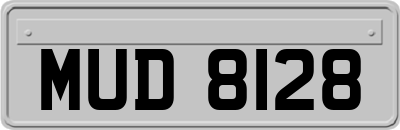 MUD 8128